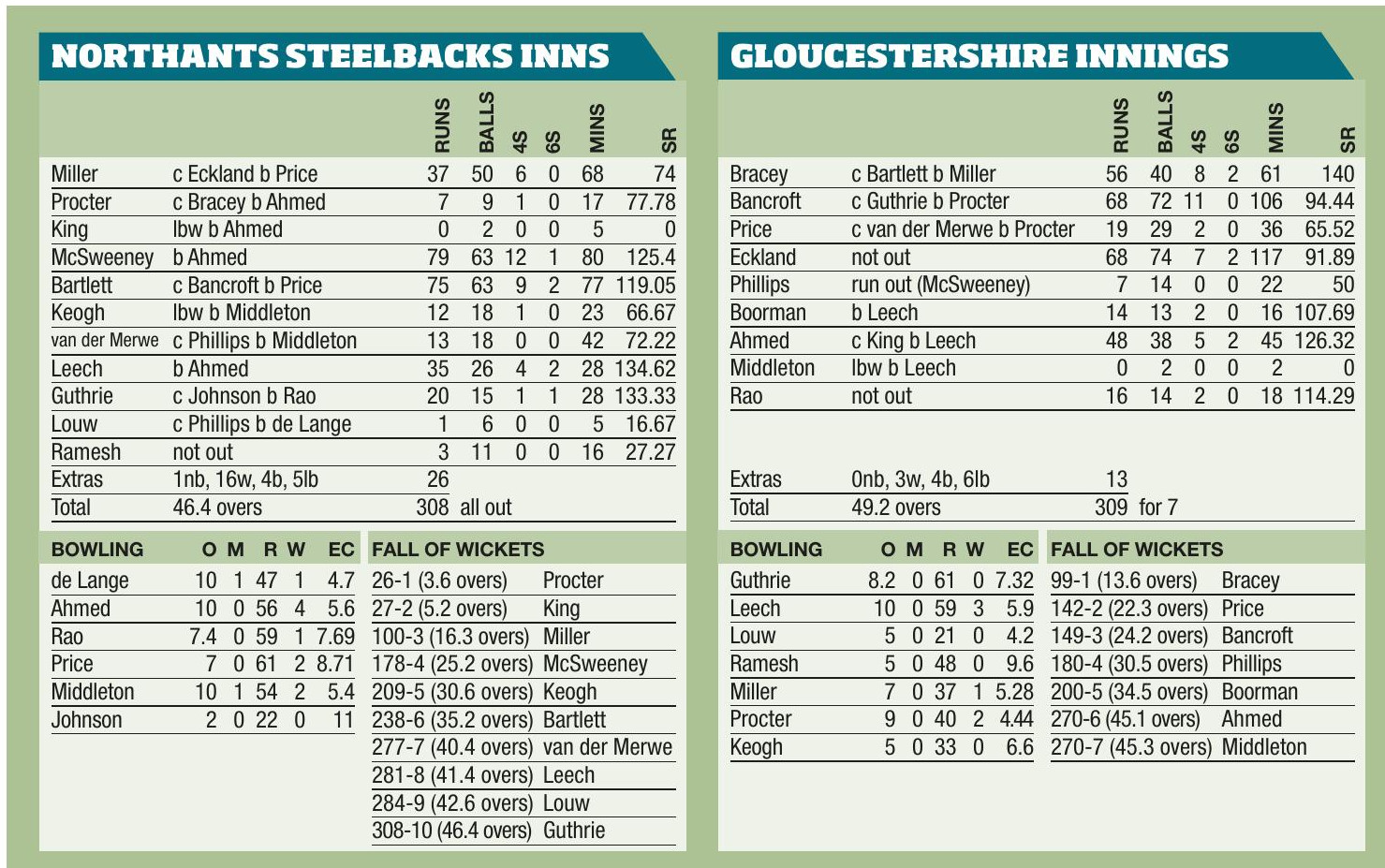 NORTHANTS STEELBACKS INNS

| | | RUNS | BALLS | 4S | 6S | MINS | SR |
|---|---|---|---|---|---|---|---|
| Miller | c Eckland b Price | 37 | 50 | 6 | 0 | 68 | 74 |
| Procter | c Bracey b Ahmed | 7 | 9 | 1 | 0 | 17 | 77.78 |
| King | lbw b Ahmed | 0 | 2 | 0 | 0 | 5 | 0 |
| McSweeney | b Ahmed | 79 | 63 | 12 | 1 | 80 | 125.4 |
| Bartlett | c Bancroft b Price | 75 | 63 | 9 | 2 | 77 | 119.05 |
| Keogh | lbw b Middleton | 12 | 18 | 1 | 0 | 23 | 66.67 |
| van der Merwe | c Phillips b Middleton | 13 | 18 | 0 | 0 | 42 | 72.22 |
| Leech | b Ahmed | 35 | 26 | 4 | 2 | 28 | 134.62 |
| Guthrie | c Johnson b Rao | 20 | 15 | 1 | 1 | 28 | 133.33 |
| Louw | c Phillips b de Lange | 1 | 6 | 0 | 0 | 5 | 16.67 |
| Ramesh | not out | 3 | 11 | 0 | 0 | 16 | 27.27 |
| Extras | 1nb, 16w, 4b, 5lb | 26 | | | | | |
| Total | 46.4 overs | 308 | all out | | | | |

| BOWLING | O | M | R | W | EC |
|---|---|---|---|---|---|
| de Lange | 10 | 1 | 47 | 1 | 4.7 |
| Ahmed | 10 | 0 | 56 | 4 | 5.6 |
| Rao | 7.4 | 0 | 59 | 1 | 7.69 |
| Price | 7 | 0 | 61 | 2 | 8.71 |
| Middleton | 10 | 1 | 54 | 2 | 5.4 |
| Johnson | 2 | 0 | 22 | 0 | 11 |

| FALL OF WICKETS | |
|---|---|
| 26-1 (3.6 overs) | Procter |
| 27-2 (5.2 overs) | King |
| 100-3 (16.3 overs) | Miller |
| 178-4 (25.2 overs) | McSweeney |
| 209-5 (30.6 overs) | Keogh |
| 238-6 (35.2 overs) | Bartlett |
| 277-7 (40.4 overs) | van der Merwe |
| 281-8 (41.4 overs) | Leech |
| 284-9 (42.6 overs) | Louw |
| 308-10 (46.4 overs) | Guthrie |

GLOUCESTERSHIRE INNINGS

| | | RUNS | BALLS | 4S | 6S | MINS | SR |
|---|---|---|---|---|---|---|---|
| Bracey | c Bartlett b Miller | 56 | 40 | 8 | 2 | 61 | 140 |
| Bancroft | c Guthrie b Procter | 68 | 72 | 11 | 0 | 106 | 94.44 |
| Price | c van der Merwe b Procter | 19 | 29 | 2 | 0 | 36 | 65.52 |
| Eckland | not out | 68 | 74 | 7 | 2 | 117 | 91.89 |
| Phillips | run out (McSweeney) | 7 | 14 | 0 | 0 | 22 | 50 |
| Boorman | b Leech | 14 | 13 | 2 | 0 | 16 | 107.69 |
| Ahmed | c King b Leech | 48 | 38 | 5 | 2 | 45 | 126.32 |
| Middleton | lbw b Leech | 0 | 2 | 0 | 0 | 2 | 0 |
| Rao | not out | 16 | 14 | 2 | 0 | 18 | 114.29 |
| Extras | 0nb, 3w, 4b, 6lb | 13 | | | | | |
| Total | 49.2 overs | 309 | for 7 | | | | |

| BOWLING | O | M | R | W | EC |
|---|---|---|---|---|---|
| Guthrie | 8.2 | 0 | 61 | 0 | 7.32 |
| Leech | 10 | 0 | 59 | 3 | 5.9 |
| Louw | 5 | 0 | 21 | 0 | 4.2 |
| Ramesh | 5 | 0 | 48 | 0 | 9.6 |
| Miller | 7 | 0 | 37 | 1 | 5.28 |
| Procter | 9 | 0 | 40 | 2 | 4.44 |
| Keogh | 5 | 0 | 33 | 0 | 6.6 |

| FALL OF WICKETS | |
|---|---|
| 99-1 (13.6 overs) | Bracey |
| 142-2 (22.3 overs) | Price |
| 149-3 (24.2 overs) | Bancroft |
| 180-4 (30.5 overs) | Phillips |
| 200-5 (34.5 overs) | Boorman |
| 270-6 (45.1 overs) | Ahmed |
| 270-7 (45.3 overs) | Middleton |